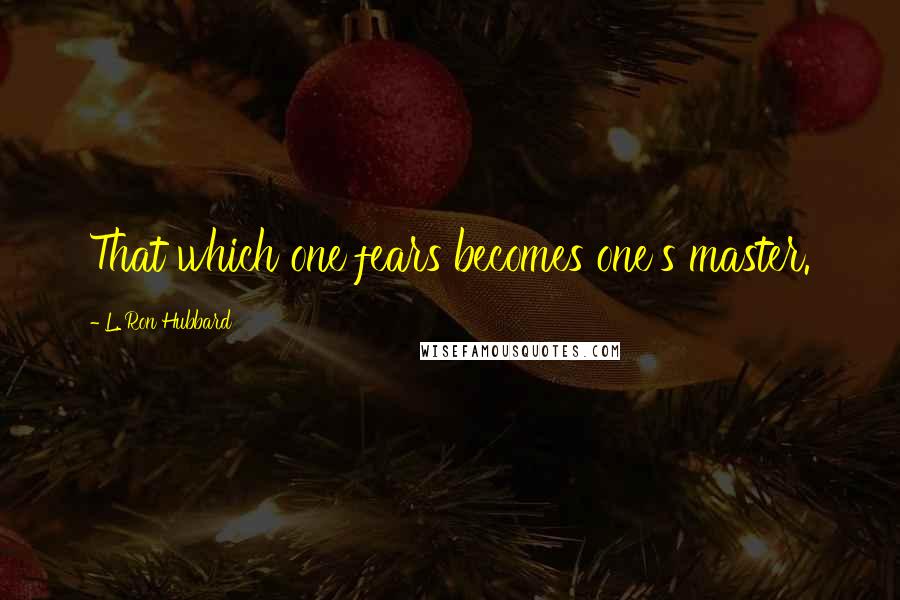 That which one fears becomes one's master.

- L. Ron Hubbard

WISEFAMOUSQUOTES.COM